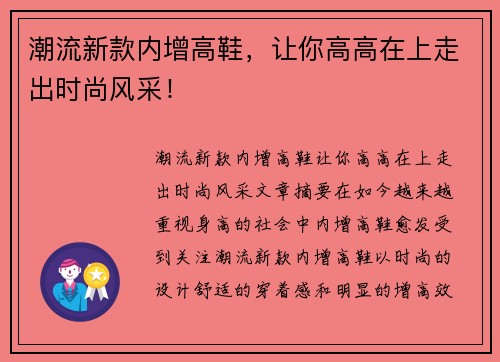 潮流新款内增高鞋，让你高高在上走出时尚风采！

潮流新款内增高鞋让你高高在上走出时尚风采文章摘要在如今越来越重视身高的社会中内增高鞋愈发受到关注潮流新款内增高鞋以时尚的设计舒适的穿着感和明显的增高效